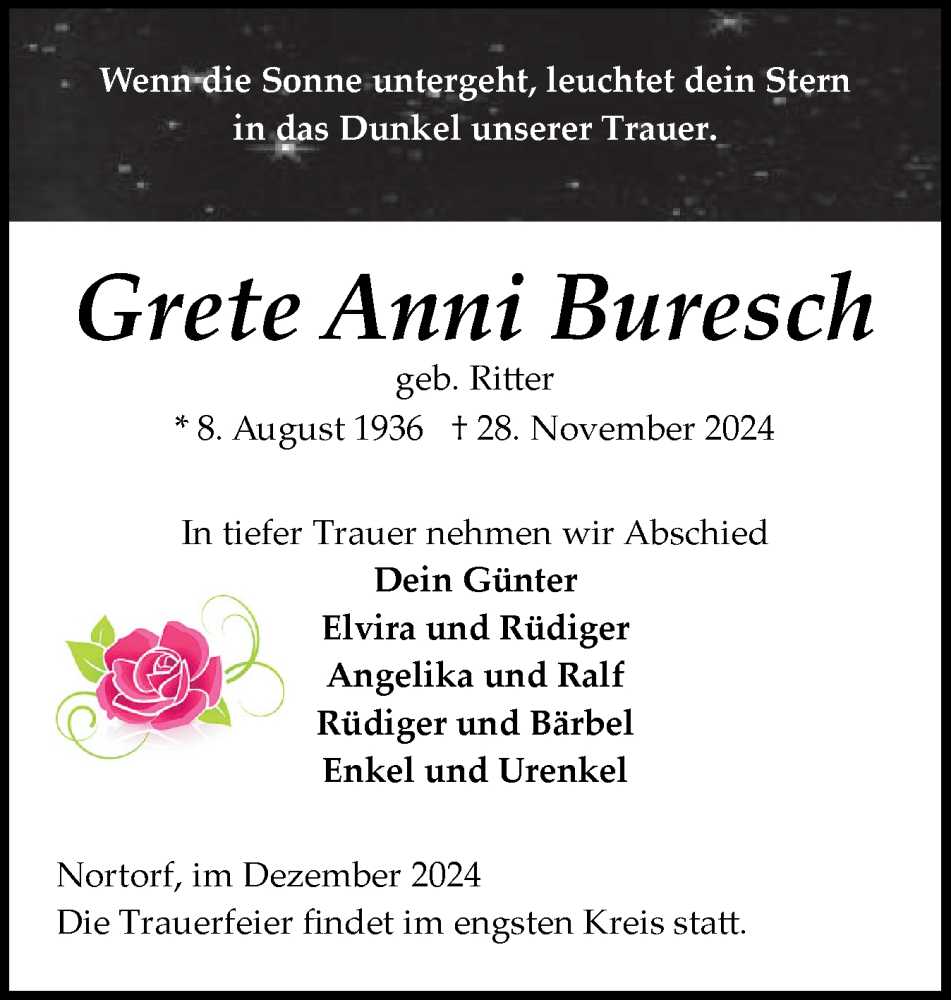 Wenn die Sonne untergeht, leuchtet dein Stern in das Dunkel unserer Trauer.

Grete Anni Buresch

geb. Ritter

* 8. August 1936 † 28. November 2024

In tiefer Trauer nehmen wir Abschied

Dein Günter

Elvira und Rüdiger

Angelika und Ralf

Rüdiger und Bärbel

Enkel und Urenkel

Nortorf, im Dezember 2024

Die Trauerfeier findet im engsten Kreis statt.